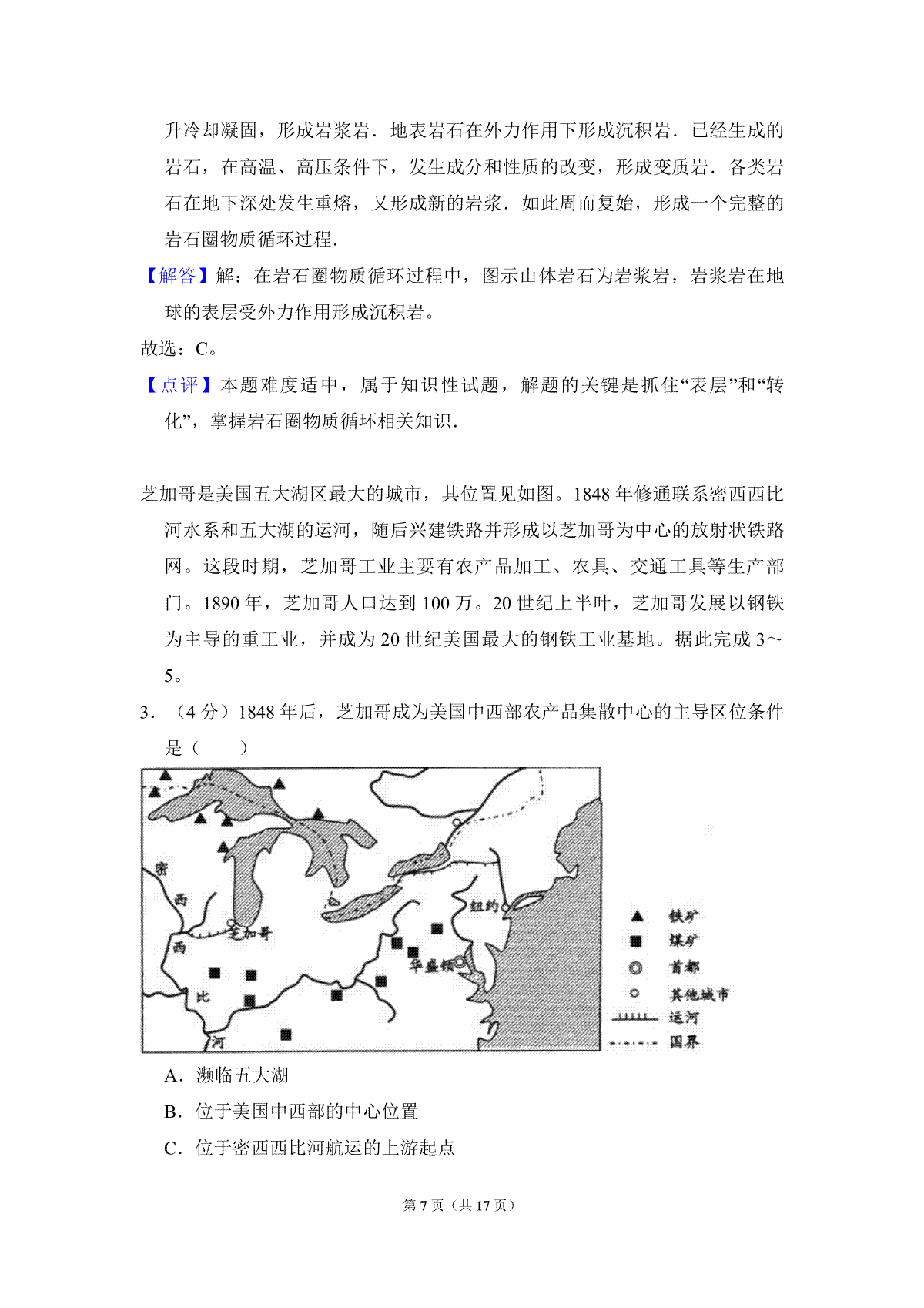 升冷却凝固，形成岩浆岩．地表岩石在外力作用下形成沉积岩．已经生成的岩石，在高温、高压条件下，发生成分和性质的改变，形成变质岩．各类岩石在地下深处发生重熔，又形成新的岩浆．如此周而复始，形成一个完整的岩石圈物质循环过程．

【解答】解：在岩石圈物质循环过程中，图示山体岩石为岩浆岩，岩浆岩在地球的表层受外力作用形成沉积岩。

故选：C。

【点评】本题难度适中，属于知识性试题，解题的关键是抓住“表层”和“转化”，掌握岩石圈物质循环相关知识．

芝加哥是美国五大湖区最大的城市，其位置见如图。1848 年修通联系密西西比河水系和五大湖的运河，随后兴建铁路并形成以芝加哥为中心的放射状铁路网。这段时期，芝加哥工业主要有农产品加工、农具、交通工具等生产部门。1890 年，芝加哥人口达到 100 万。20 世纪上半叶，芝加哥发展以钢铁为主导的重工业，并成为 20 世纪美国最大的钢铁工业基地。据此完成 3～5。

3．（4 分）1848 年后，芝加哥成为美国中西部农产品集散中心的主导区位条件是（　　）

密
西
西
比
河
芝加哥
纽约
华盛顿
铁矿
煤矿
首都
其他城市
运河
国界

A．濒临五大湖

B．位于美国中西部的中心位置

C．位于密西西比河航运的上游起点

第 7 页（共 17 页）